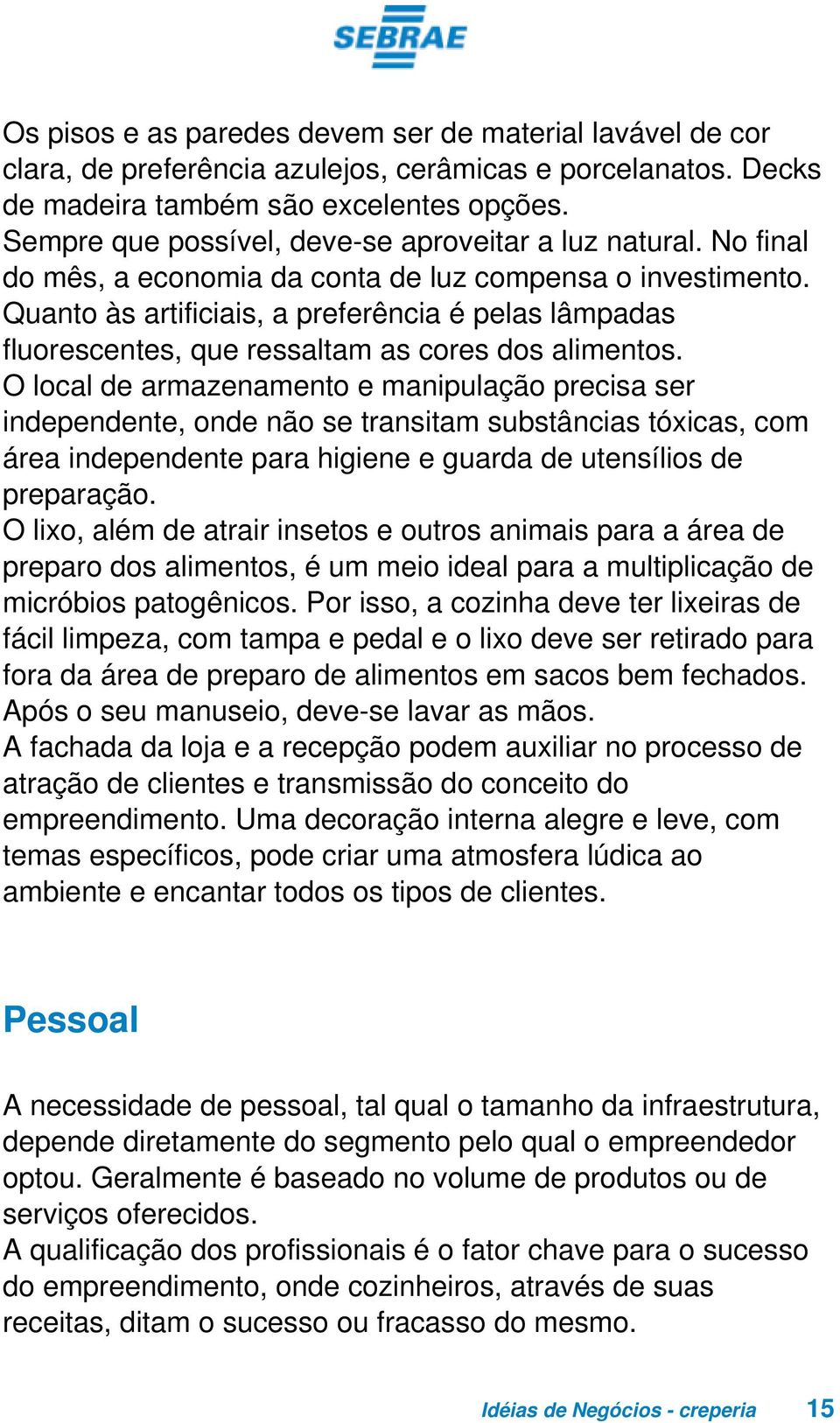 SEBRAE

Os pisos e as paredes devem ser de material lavável de cor clara, de preferência azulejos, cerâmicas e porcelanatos. Decks de madeira também são excelentes opções.
Sempre que possível, deve-se aproveitar a luz natural. No final do mês, a economia da conta de luz compensa o investimento. Quanto às artificiais, a preferência é pelas lâmpadas fluorescentes, que ressaltam as cores dos alimentos.
O local de armazenamento e manipulação precisa ser independente, onde não se transitam substâncias tóxicas, com área independente para higiene e guarda de utensílios de preparação.
O lixo, além de atrair insetos e outros animais para a área de preparo dos alimentos, é um meio ideal para a multiplicação de micróbios patogênicos. Por isso, a cozinha deve ter lixeiras de fácil limpeza, com tampa e pedal e o lixo deve ser retirado para fora da área de preparo de alimentos em sacos bem fechados. Após o seu manuseio, deve-se lavar as mãos.
A fachada da loja e a recepção podem auxiliar no processo de atração de clientes e transmissão do conceito do empreendimento. Uma decoração interna alegre e leve, com temas específicos, pode criar uma atmosfera lúdica ao ambiente e encantar todos os tipos de clientes.

Pessoal

A necessidade de pessoal, tal qual o tamanho da infraestrutura, depende diretamente do segmento pelo qual o empreendedor optou. Geralmente é baseado no volume de produtos ou de serviços oferecidos.
A qualificação dos profissionais é o fator chave para o sucesso do empreendimento, onde cozinheiros, através de suas receitas, ditam o sucesso ou fracasso do mesmo.

Idéias de Negócios - creperia 15